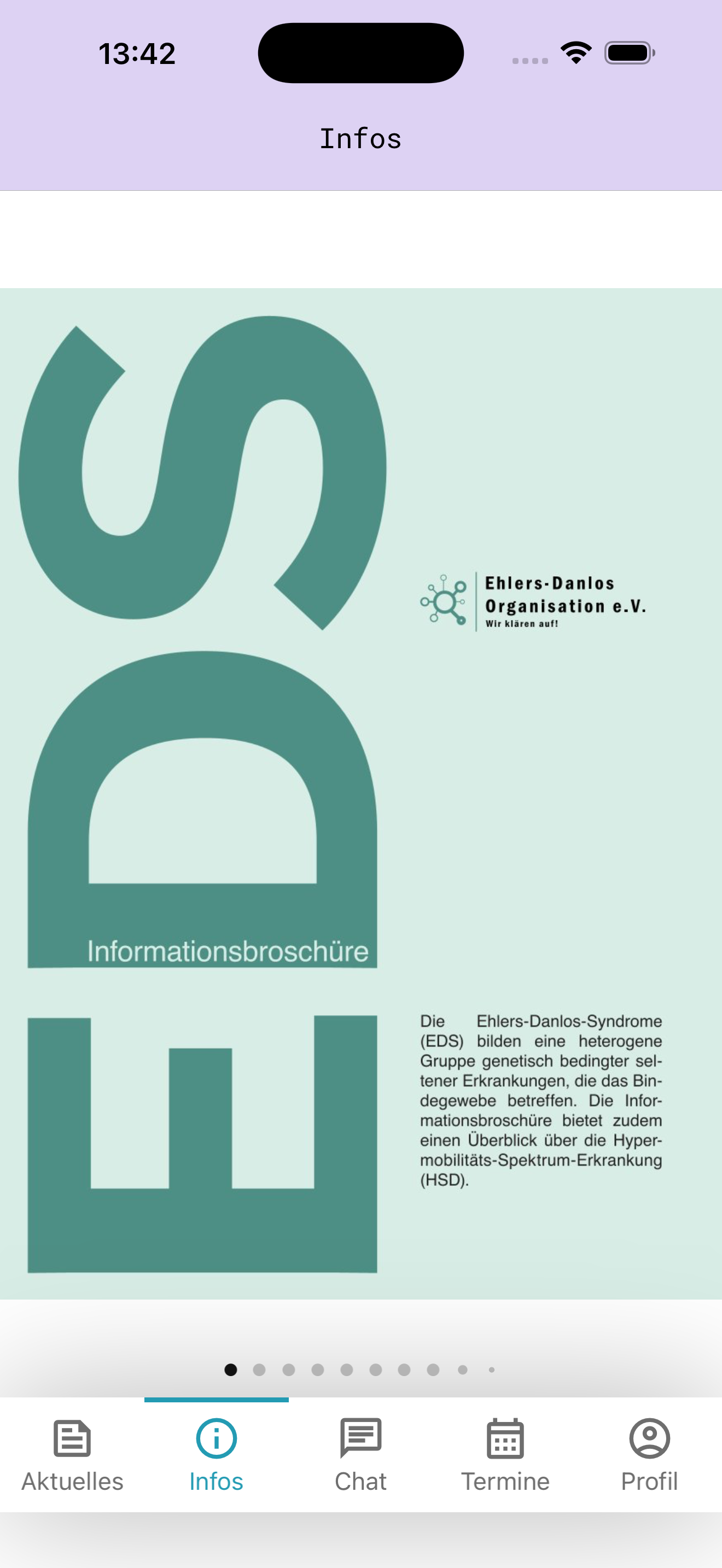 13:42

Infos

EDS

Informationsbroschüre

Ehlers-Danlos Organisation e.V.
Wir klären auf!

Die Ehlers-Danlos-Syndrome (EDS) bilden eine heterogene Gruppe genetisch bedingter seltener Erkrankungen, die das Bindegewebe betreffen. Die Informationsbroschüre bietet zudem einen Überblick über die Hypermobilitäts-Spektrum-Erkrankung (HSD).

Aktuelles
Infos
Chat
Termine
Profil